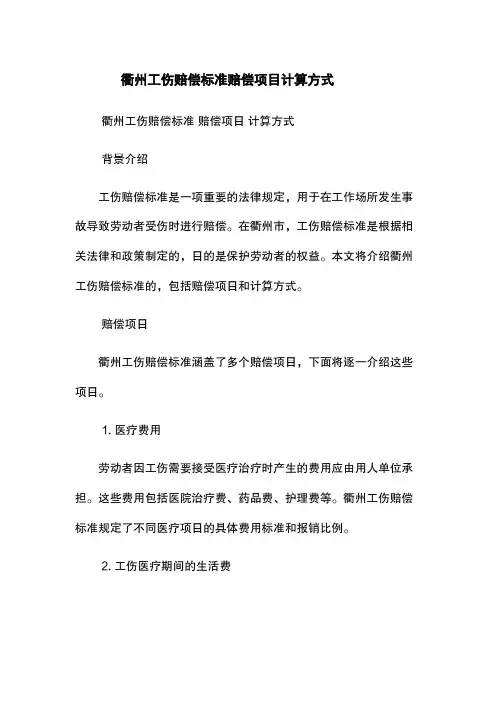 衢州工伤赔偿标准赔偿项目计算方式

衢州工伤赔偿标准 赔偿项目 计算方式

背景介绍

工伤赔偿标准是一项重要的法律规定，用于在工作场所发生事故导致劳动者受伤时进行赔偿。在衢州市，工伤赔偿标准是根据相关法律和政策制定的，目的是保护劳动者的权益。本文将介绍衢州工伤赔偿标准的，包括赔偿项目和计算方式。

赔偿项目

衢州工伤赔偿标准涵盖了多个赔偿项目，下面将逐一介绍这些项目。

1. 医疗费用

劳动者因工伤需要接受医疗治疗时产生的费用应由用人单位承担。这些费用包括医院治疗费、药品费、护理费等。衢州工伤赔偿标准规定了不同医疗项目的具体费用标准和报销比例。

2. 工伤医疗期间的生活费